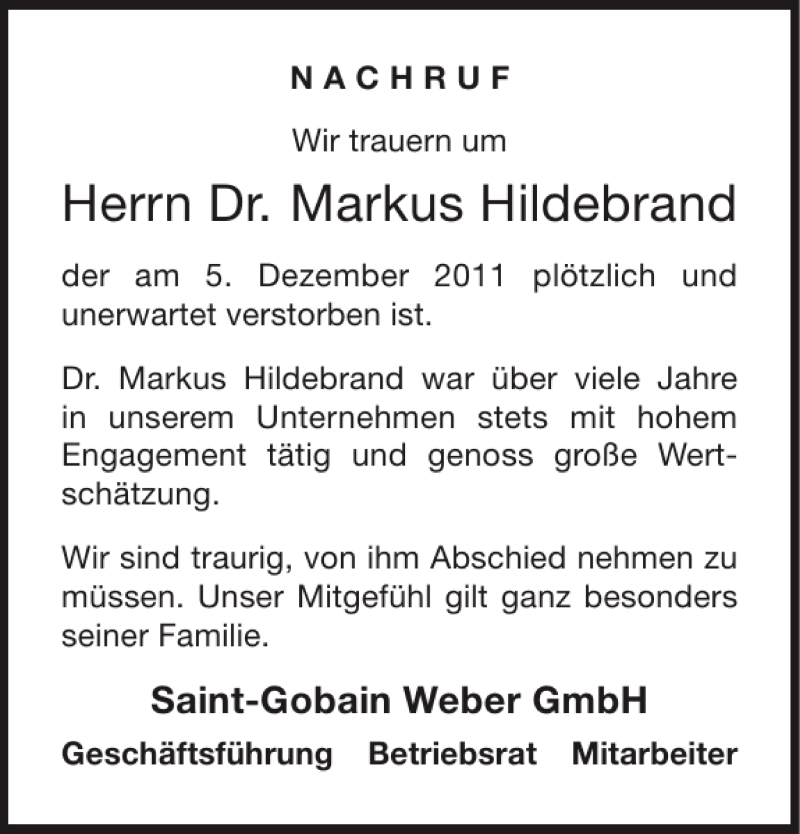 NACHRUF

Wir trauern um

Herrn Dr. Markus Hildebrand

der am 5. Dezember 2011 plötzlich und unerwartet verstorben ist.

Dr. Markus Hildebrand war über viele Jahre in unserem Unternehmen stets mit hohem Engagement tätig und genoss große Wertschätzung.

Wir sind traurig, von ihm Abschied nehmen zu müssen. Unser Mitgefühl gilt ganz besonders seiner Familie.

Saint-Gobain Weber GmbH

Geschäftsführung Betriebsrat Mitarbeiter